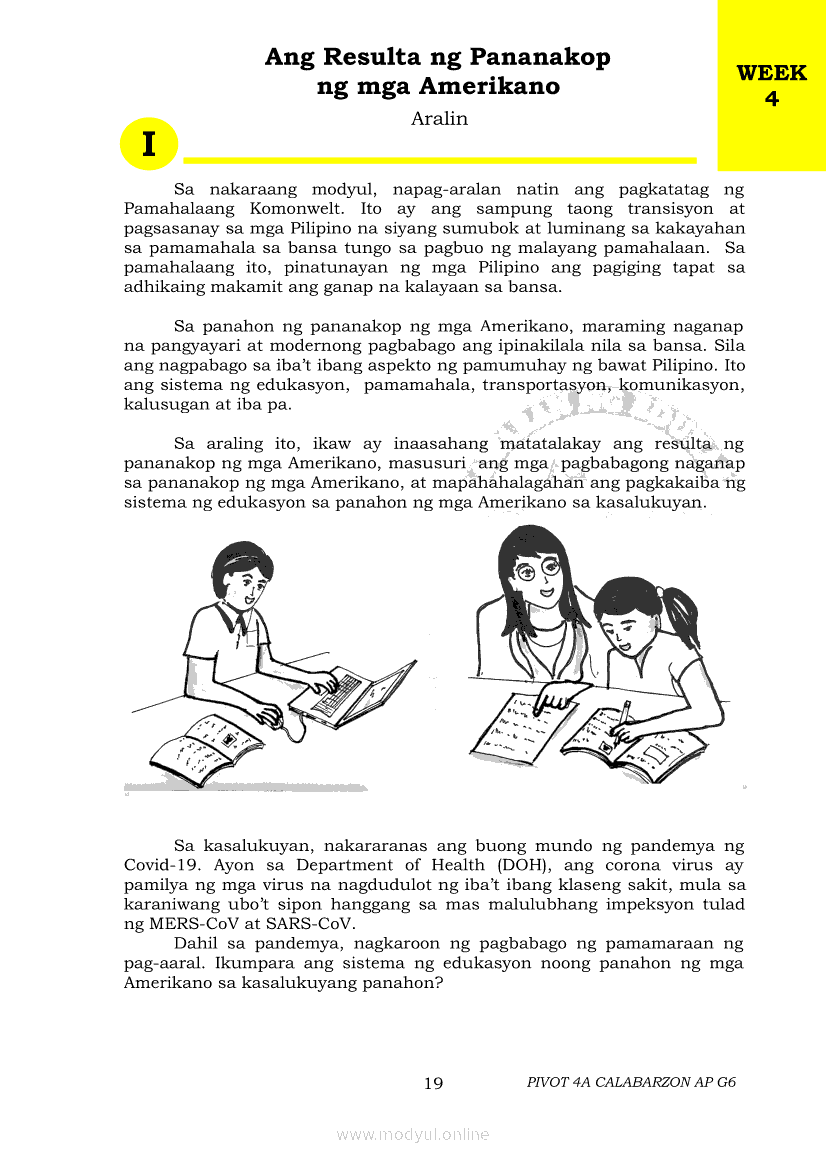 Ang Resulta ng Pananakop ng mga Amerikano

WEEK 4

Aralin

I

Sa nakaraang modyul, napag-aralan natin ang pagkatatag ng Pamahalaang Komonwelt. Ito ay ang sampung taong transisyon at pagsasanay sa mga Pilipino na siyang sumubok at luminang sa kakayahan sa pamamahala sa bansa tungo sa pagbuo ng malayang pamahalaan. Sa pamahalaang ito, pinatunayan ng mga Pilipino ang pagiging tapat sa adhikaing makamit ang ganap na kalayaan sa bansa.

Sa panahon ng pananakop ng mga Amerikano, maraming naganap na pangyayari at modernong pagbabago ang ipinakilala nila sa bansa. Sila ang nagpabago sa iba't ibang aspekto ng pamumuhay ng bawat Pilipino. Ito ang sistema ng edukasyon, pamamahala, transportasyon, komunikasyon, kalusugan at iba pa.

Sa araling ito, ikaw ay inaasahang matatalakay ang resulta ng pananakop ng mga Amerikano, masusuri ang mga pagbabagong naganap sa pananakop ng mga Amerikano, at mapahahalagahan ang pagkakaiba ng sistema ng edukasyon sa panahon ng mga Amerikano sa kasalukuyan.

Sa kasalukuyan, nakararanas ang buong mundo ng pandemya ng Covid-19. Ayon sa Department of Health (DOH), ang corona virus ay pamilya ng mga virus na nagdudulot ng iba't ibang klaseng sakit, mula sa karaniwang ubo't sipon hanggang sa mas malulubhang impeksyon tulad ng MERS-CoV at SARS-CoV.

Dahil sa pandemya, nagkaroon ng pagbabago ng pamamaraan ng pag-aaral. Ikumpara ang sistema ng edukasyon noong panahon ng mga Amerikano sa kasalukuyang panahon?

19

PIVOT 4A CALABARZON AP G6

www.modyul.online